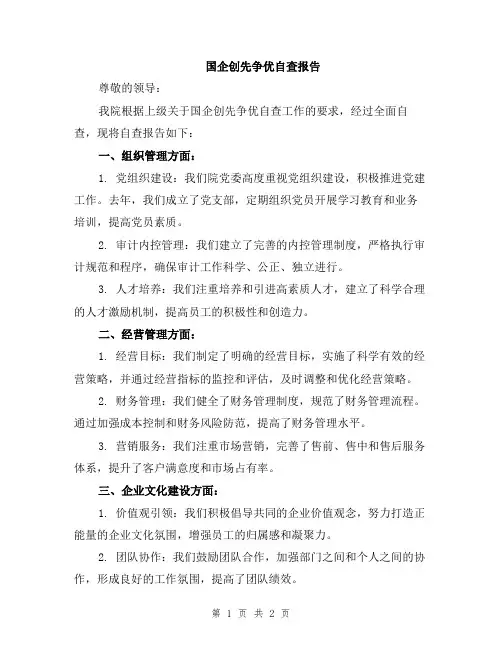 国企创先争优自查报告

尊敬的领导：

我院根据上级关于国企创先争优自查工作的要求，经过全面自查，现将自查报告如下：

一、组织管理方面：

1. 党组织建设：我们院党委高度重视党组织建设，积极推进党建工作。去年，我们成立了党支部，定期组织党员开展学习教育和业务培训，提高党员素质。

2. 审计内控管理：我们建立了完善的内控管理制度，严格执行审计规范和程序，确保审计工作科学、公正、独立进行。

3. 人才培养：我们注重培养和引进高素质人才，建立了科学合理的人才激励机制，提高员工的积极性和创造力。

二、经营管理方面：

1. 经营目标：我们制定了明确的经营目标，实施了科学有效的经营策略，并通过经营指标的监控和评估，及时调整和优化经营策略。

2. 财务管理：我们健全了财务管理制度，规范了财务管理流程。通过加强成本控制和财务风险防范，提高了财务管理水平。

3. 营销服务：我们注重市场营销，完善了售前、售中和售后服务体系，提升了客户满意度和市场占有率。

三、企业文化建设方面：

1. 价值观引领：我们积极倡导共同的企业价值观念，努力打造正能量的企业文化氛围，增强员工的归属感和凝聚力。

2. 团队协作：我们鼓励团队合作，加强部门之间和个人之间的协作，形成良好的工作氛围，提高了团队绩效。

第 1 页 共 2 页